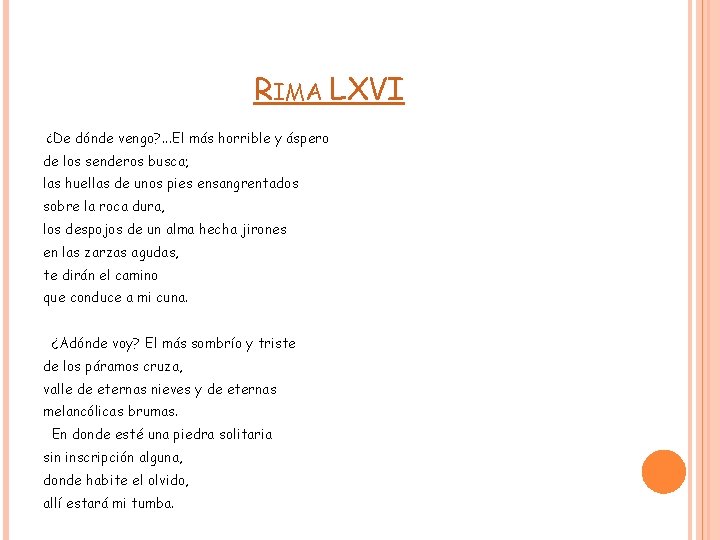 RIMA LXVI

¿De dónde vengo?...El más horrible y áspero
de los senderos busca;
las huellas de unos pies ensangrentados
sobre la roca dura,
los despojos de un alma hecha jirones
en las zarzas agudas,
te dirán el camino
que conduce a mi cuna.

¿Adónde voy? El más sombrío y triste
de los páramos cruza,
valle de eternas nieves y de eternas
melancólicas brumas.
En donde esté una piedra solitaria
sin inscripción alguna,
donde habite el olvido,
allí estará mi tumba.